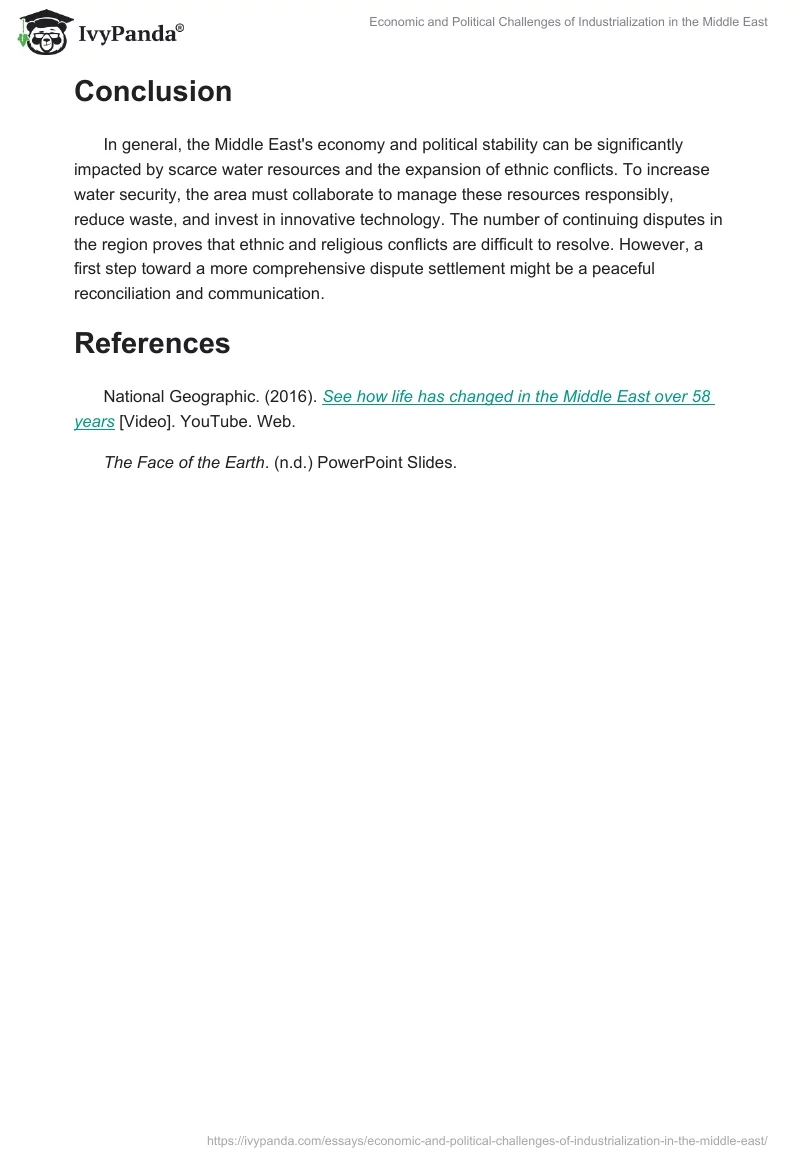 IvyPanda®

Economic and Political Challenges of Industrialization in the Middle East

Conclusion

In general, the Middle East's economy and political stability can be significantly impacted by scarce water resources and the expansion of ethnic conflicts. To increase water security, the area must collaborate to manage these resources responsibly, reduce waste, and invest in innovative technology. The number of continuing disputes in the region proves that ethnic and religious conflicts are difficult to resolve. However, a first step toward a more comprehensive dispute settlement might be a peaceful reconciliation and communication.

References

National Geographic. (2016). See how life has changed in the Middle East over 58 years [Video]. YouTube. Web.

The Face of the Earth. (n.d.) PowerPoint Slides.

https://ivypanda.com/essays/economic-and-political-challenges-of-industrialization-in-the-middle-east/